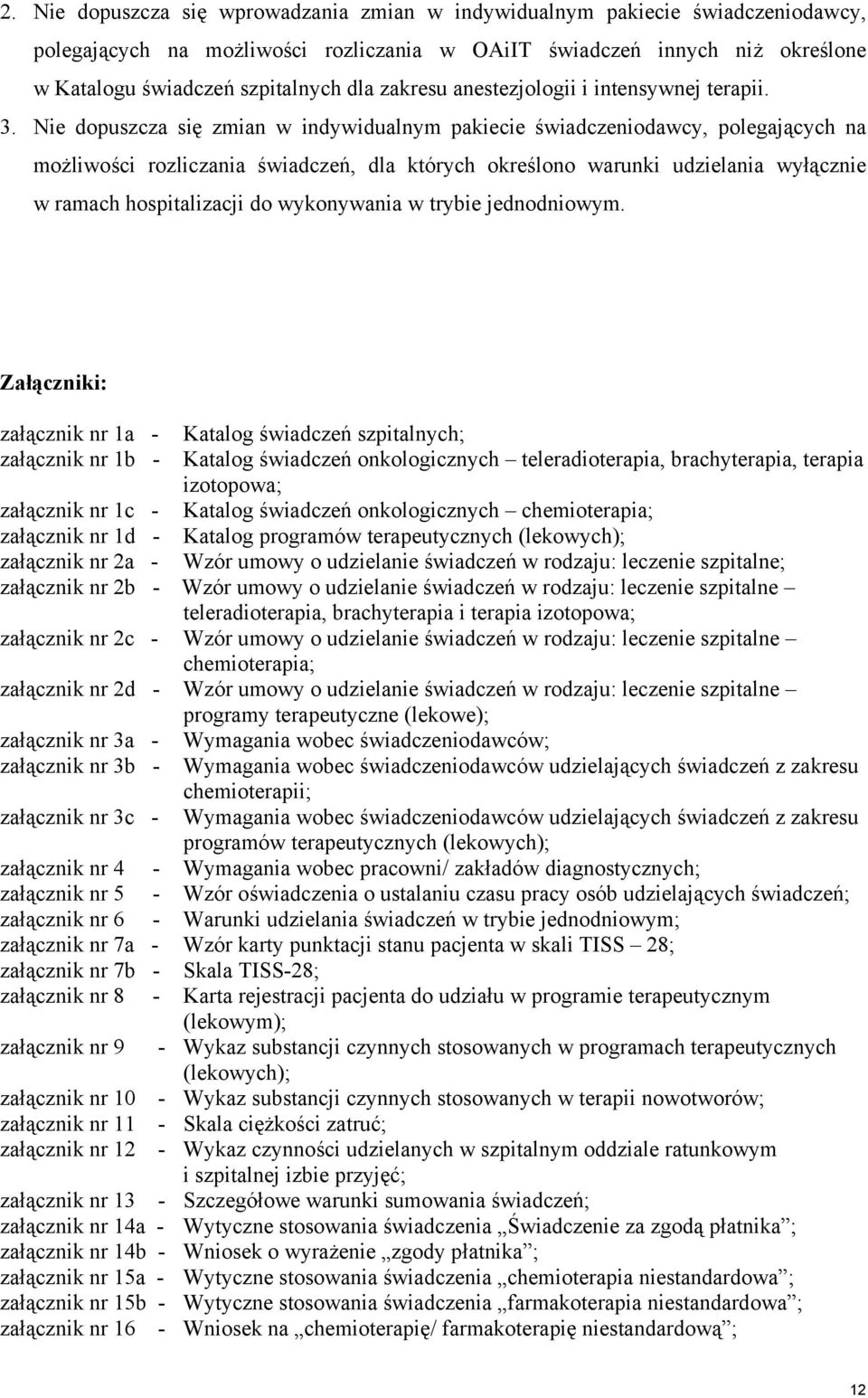 2. Nie dopuszcza się wprowadzania zmian w indywidualnym pakiecie świadczeniodawcy, polegających na możliwości rozliczania w OAiIT świadczeń innych niż określone w Katalogu świadczeń szpitalnych dla zakresu anestezjologii i intensywnej terapii.

3. Nie dopuszcza się zmian w indywidualnym pakiecie świadczeniodawcy, polegających na możliwości rozliczania świadczeń, dla których określono warunki udzielania wyłącznie w ramach hospitalizacji do wykonywania w trybie jednodniowym.

Załączniki:

załącznik nr 1a - Katalog świadczeń szpitalnych;
załącznik nr 1b - Katalog świadczeń onkologicznych – teleradioterapia, brachyterapia, terapia izotopowa;
załącznik nr 1c - Katalog świadczeń onkologicznych – chemioterapia;
załącznik nr 1d - Katalog programów terapeutycznych (lekowych);
załącznik nr 2a - Wzór umowy o udzielanie świadczeń w rodzaju: leczenie szpitalne;
załącznik nr 2b - Wzór umowy o udzielanie świadczeń w rodzaju: leczenie szpitalne – teleradioterapia, brachyterapia i terapia izotopowa;
załącznik nr 2c - Wzór umowy o udzielanie świadczeń w rodzaju: leczenie szpitalne – chemioterapia;
załącznik nr 2d - Wzór umowy o udzielanie świadczeń w rodzaju: leczenie szpitalne – programy terapeutyczne (lekowe);
załącznik nr 3a - Wymagania wobec świadczeniodawców;
załącznik nr 3b - Wymagania wobec świadczeniodawców udzielających świadczeń z zakresu chemioterapii;
załącznik nr 3c - Wymagania wobec świadczeniodawców udzielających świadczeń z zakresu programów terapeutycznych (lekowych);
załącznik nr 4 - Wymagania wobec pracowni/ zakładów diagnostycznych;
załącznik nr 5 - Wzór oświadczenia o ustalaniu czasu pracy osób udzielających świadczeń;
załącznik nr 6 - Warunki udzielania świadczeń w trybie jednodniowym;
załącznik nr 7a - Wzór karty punktacji stanu pacjenta w skali TISS – 28;
załącznik nr 7b - Skala TISS-28;
załącznik nr 8 - Karta rejestracji pacjenta do udziału w programie terapeutycznym (lekowym);
załącznik nr 9 - Wykaz substancji czynnych stosowanych w programach terapeutycznych (lekowych);
załącznik nr 10 - Wykaz substancji czynnych stosowanych w terapii nowotworów;
załącznik nr 11 - Skala ciężkości zatruć;
załącznik nr 12 - Wykaz czynności udzielanych w szpitalnym oddziale ratunkowym i szpitalnej izbie przyjęć;
załącznik nr 13 - Szczegółowe warunki sumowania świadczeń;
załącznik nr 14a - Wytyczne stosowania świadczenia „Świadczenie za zgodą płatnika”;
załącznik nr 14b - Wniosek o wyrażenie „zgody płatnika”;
załącznik nr 15a - Wytyczne stosowania świadczenia „chemioterapia niestandardowa”;
załącznik nr 15b - Wytyczne stosowania świadczenia „farmakoterapia niestandardowa”;
załącznik nr 16 - Wniosek na „chemioterapię/ farmakoterapię niestandardową”;

12